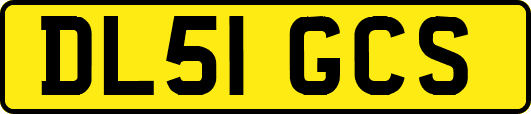 DL51 GCS